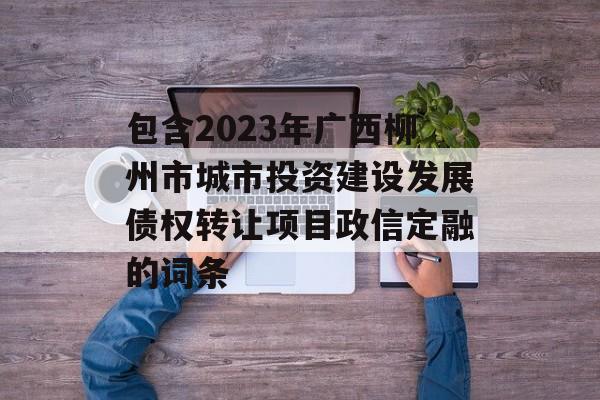 包含2023年广西柳州市城市投资建设发展债权转让项目政信定融的词条